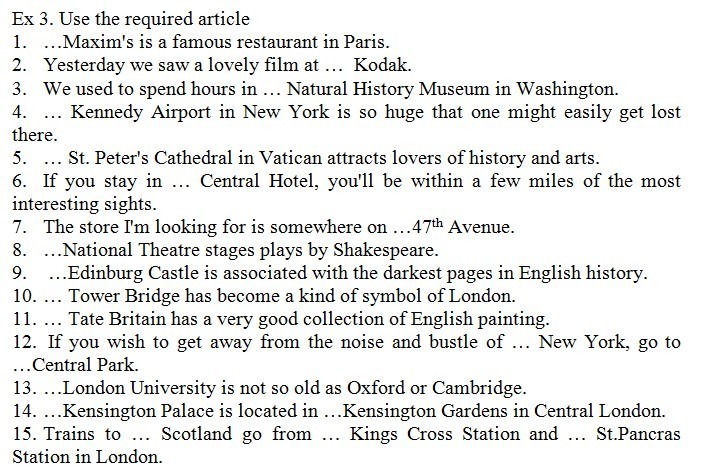 Ex 3. Use the required article
1. …Maxim's is a famous restaurant in Paris.
2. Yesterday we saw a lovely film at … Kodak.
3. We used to spend hours in … Natural History Museum in Washington.
4. … Kennedy Airport in New York is so huge that one might easily get lost there.
5. … St. Peter's Cathedral in Vatican attracts lovers of history and arts.
6. If you stay in … Central Hotel, you'll be within a few miles of the most interesting sights.
7. The store I'm looking for is somewhere on …47$^{th}$ Avenue.
8. …National Theatre stages plays by Shakespeare.
9. …Edinburg Castle is associated with the darkest pages in English history.
10. … Tower Bridge has become a kind of symbol of London.
11. … Tate Britain has a very good collection of English painting.
12. If you wish to get away from the noise and bustle of … New York, go to …Central Park.
13. …London University is not so old as Oxford or Cambridge.
14. …Kensington Palace is located in …Kensington Gardens in Central London.
15. Trains to … Scotland go from … Kings Cross Station and … St.Pancras Station in London.